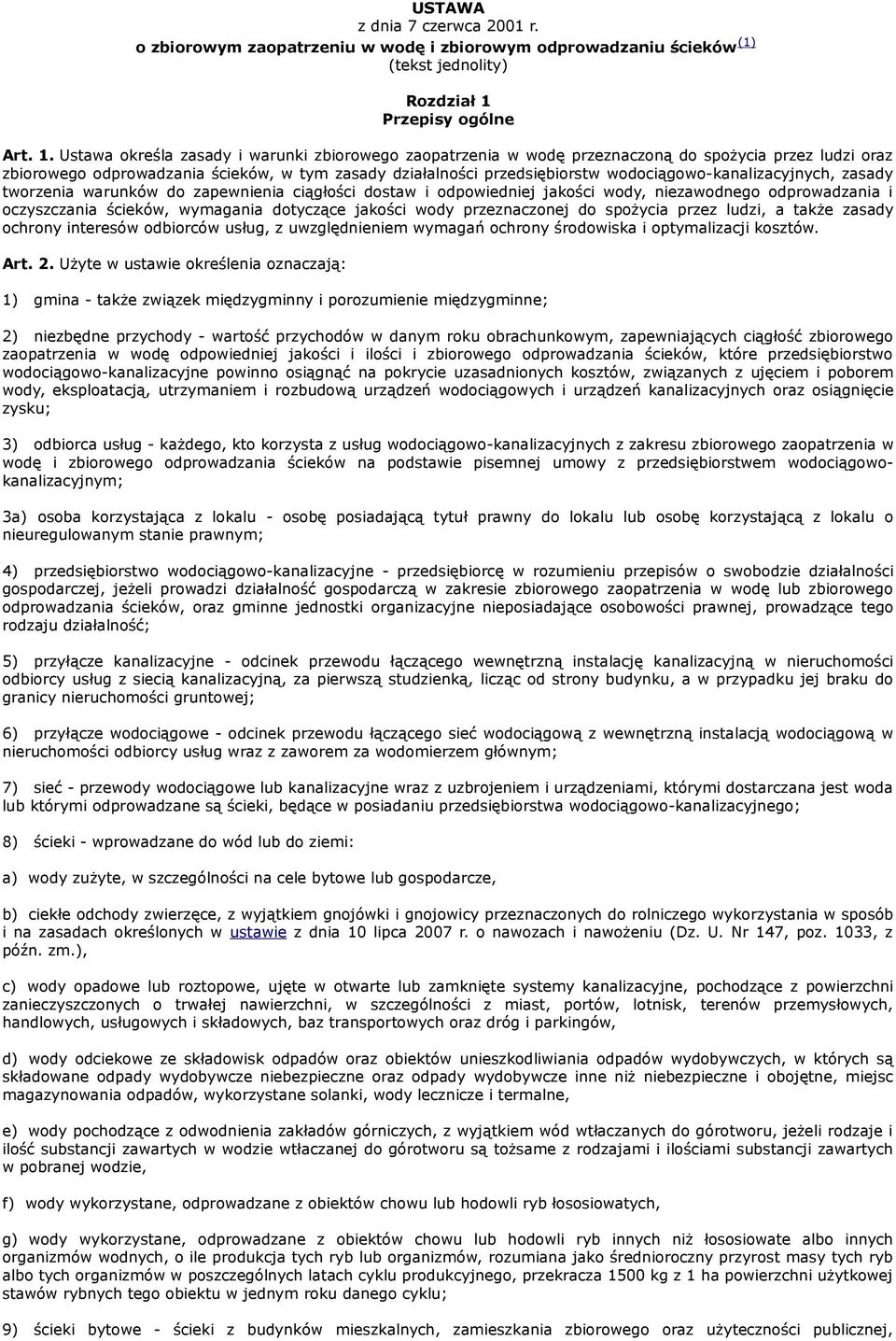 USTAWA
z dnia 7 czerwca 2001 r.
o zbiorowym zaopatrzeniu w wodę i zbiorowym odprowadzaniu ścieków$^{(1)}$
(tekst jednolity)

Rozdział 1
Przepisy ogólne

Art. 1. Ustawa określa zasady i warunki zbiorowego zaopatrzenia w wodę przeznaczoną do spożycia przez ludzi oraz zbiorowego odprowadzania ścieków, w tym zasady działalności przedsiębiorstw wodociągowo-kanalizacyjnych, zasady tworzenia warunków do zapewnienia ciągłości dostaw i odpowiedniej jakości wody, niezawodnego odprowadzania i oczyszczania ścieków, wymagania dotyczące jakości wody przeznaczonej do spożycia przez ludzi, a także zasady ochrony interesów odbiorców usług, z uwzględnieniem wymagań ochrony środowiska i optymalizacji kosztów.

Art. 2. Użyte w ustawie określenia oznaczają:

1) gmina - także związek międzygminny i porozumienie międzygminne;

2) niezbędne przychody - wartość przychodów w danym roku obrachunkowym, zapewniających ciągłość zbiorowego zaopatrzenia w wodę odpowiedniej jakości i ilości i zbiorowego odprowadzania ścieków, które przedsiębiorstwo wodociągowo-kanalizacyjne powinno osiągnąć na pokrycie uzasadnionych kosztów, związanych z ujęciem i poborem wody, eksploatacją, utrzymaniem i rozbudową urządzeń wodociągowych i urządzeń kanalizacyjnych oraz osiągnięcie zysku;

3) odbiorca usług - każdego, kto korzysta z usług wodociągowo-kanalizacyjnych z zakresu zbiorowego zaopatrzenia w wodę i zbiorowego odprowadzania ścieków na podstawie pisemnej umowy z przedsiębiorstwem wodociągowo-kanalizacyjnym;

3a) osoba korzystająca z lokalu - osobę posiadającą tytuł prawny do lokalu lub osobę korzystającą z lokalu o nieuregulowanym stanie prawnym;

4) przedsiębiorstwo wodociągowo-kanalizacyjne - przedsiębiorcę w rozumieniu przepisów o swobodzie działalności gospodarczej, jeżeli prowadzi działalność gospodarczą w zakresie zbiorowego zaopatrzenia w wodę lub zbiorowego odprowadzania ścieków, oraz gminne jednostki organizacyjne nieposiadające osobowości prawnej, prowadzące tego rodzaju działalność;

5) przyłącze kanalizacyjne - odcinek przewodu łączącego wewnętrzną instalację kanalizacyjną w nieruchomości odbiorcy usług z siecią kanalizacyjną, za pierwszą studzienką, licząc od strony budynku, a w przypadku jej braku do granicy nieruchomości gruntowej;

6) przyłącze wodociągowe - odcinek przewodu łączącego sieć wodociągową z wewnętrzną instalacją wodociągową w nieruchomości odbiorcy usług wraz z zaworem za wodomierzem głównym;

7) sieć - przewody wodociągowe lub kanalizacyjne wraz z uzbrojeniem i urządzeniami, którymi dostarczana jest woda lub którymi odprowadzane są ścieki, będące w posiadaniu przedsiębiorstwa wodociągowo-kanalizacyjnego;

8) ścieki - wprowadzane do wód lub do ziemi:

a) wody zużyte, w szczególności na cele bytowe lub gospodarcze,

b) ciekłe odchody zwierzęce, z wyjątkiem gnojówki i gnojowicy przeznaczonych do rolniczego wykorzystania w sposób i na zasadach określonych w ustawie z dnia 10 lipca 2007 r. o nawozach i nawożeniu (Dz. U. Nr 147, poz. 1033, z późn. zm.),

c) wody opadowe lub roztopowe, ujęte w otwarte lub zamknięte systemy kanalizacyjne, pochodzące z powierzchni zanieczyszczonych o trwałej nawierzchni, w szczególności z miast, portów, lotnisk, terenów przemysłowych, handlowych, usługowych i składowych, baz transportowych oraz dróg i parkingów,

d) wody odciekowe ze składowisk odpadów oraz obiektów unieszkodliwiania odpadów wydobywczych, w których są składowane odpady wydobywcze niebezpieczne oraz odpady wydobywcze inne niż niebezpieczne i obojętne, miejsc magazynowania odpadów, wykorzystane solanki, wody lecznicze i termalne,

e) wody pochodzące z odwodnienia zakładów górniczych, z wyjątkiem wód wtłaczanych do górotworu, jeżeli rodzaje i ilość substancji zawartych w wodzie wtłaczanej do górotworu są tożsame z rodzajami i ilościami substancji zawartych w pobranej wodzie,

f) wody wykorzystane, odprowadzane z obiektów chowu lub hodowli ryb łososiowatych,

g) wody wykorzystane, odprowadzane z obiektów chowu lub hodowli ryb innych niż łososiowate albo innych organizmów wodnych, o ile produkcja tych ryb lub organizmów, rozumiana jako średnioroczny przyrost masy tych ryb albo tych organizmów w poszczególnych latach cyklu produkcyjnego, przekracza 1500 kg z 1 ha powierzchni użytkowej stawów rybnych tego obiektu w jednym roku danego cyklu;

9) ścieki bytowe - ścieki z budynków mieszkalnych, zamieszkania zbiorowego oraz użyteczności publicznej,